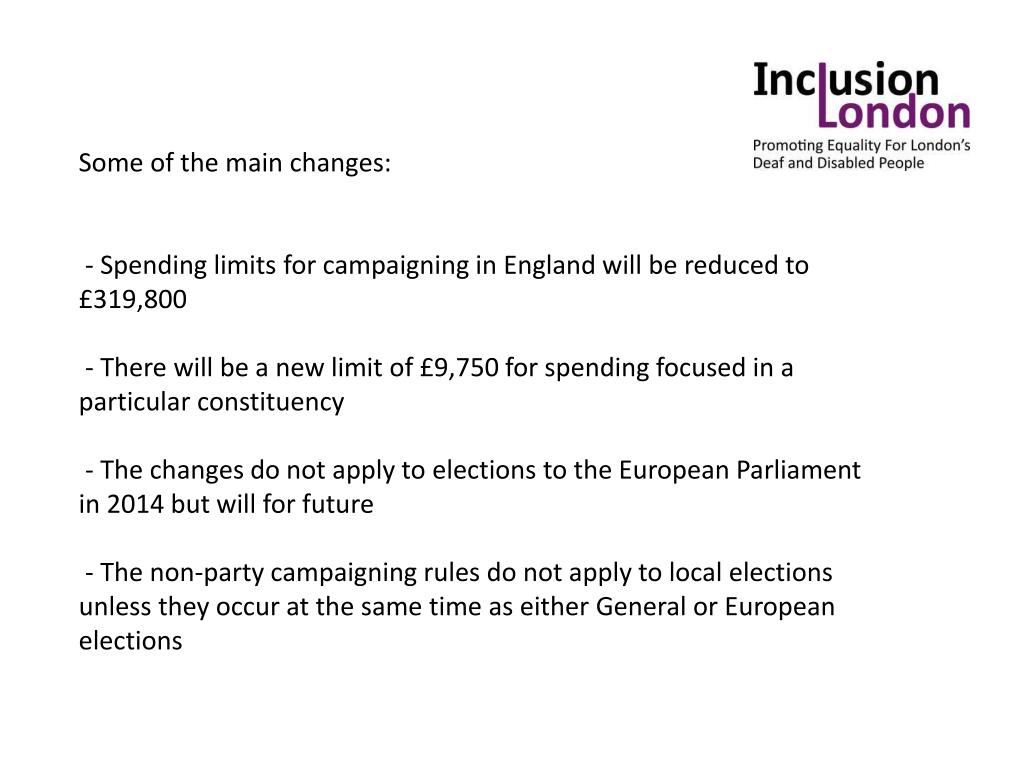 Inclusion London
Promoting Equality For London's Deaf and Disabled People

Some of the main changes:

- Spending limits for campaigning in England will be reduced to £319,800

- There will be a new limit of £9,750 for spending focused in a particular constituency

- The changes do not apply to elections to the European Parliament in 2014 but will for future

- The non-party campaigning rules do not apply to local elections unless they occur at the same time as either General or European elections